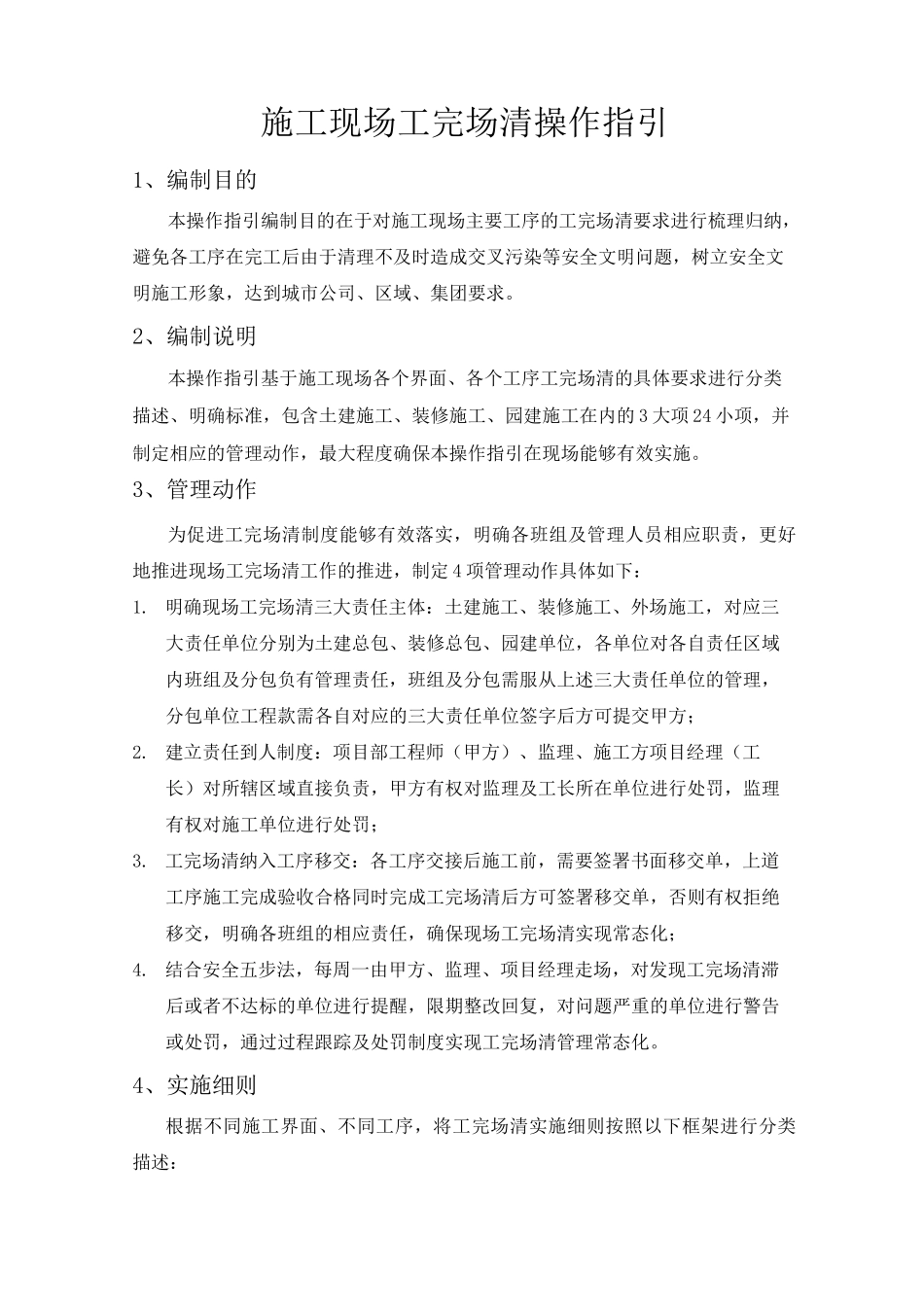 施工现场工完场清操作指引

1、编制目的

本操作指引编制目的在于对施工现场主要工序的工完场清要求进行梳理归纳，避免各工序在完工后由于清理不及时造成交叉污染等安全文明问题，树立安全文明施工形象，达到城市公司、区域、集团要求。

2、编制说明

本操作指引基于施工现场各个界面、各个工序工完场清的具体要求进行分类描述、明确标准，包含土建施工、装修施工、园建施工在内的3大项24小项，并制定相应的管理动作，最大程度确保本操作指引在现场能够有效实施。

3、管理动作

为促进工完场清制度能够有效落实，明确各班组及管理人员相应职责，更好地推进现场工完场清工作的推进，制定4项管理动作具体如下：

1. 明确现场工完场清三大责任主体：土建施工、装修施工、外场施工，对应三大责任单位分别为土建总包、装修总包、园建单位，各单位对各自责任区域内班组及分包负有管理责任，班组及分包需服从上述三大责任单位的管理，分包单位工程款需各自对应的三大责任单位签字后方可提交甲方；

2. 建立责任到人制度：项目部工程师（甲方）、监理、施工方项目经理（工长）对所辖区域直接负责，甲方有权对监理及工长所在单位进行处罚，监理有权对施工单位进行处罚；

3. 工完场清纳入工序移交：各工序交接后施工前，需要签署书面移交单，上道工序施工完成验收合格同时完成工完场清后方可签署移交单，否则有权拒绝移交，明确各班组的相应责任，确保现场工完场清实现常态化；

4. 结合安全五步法，每周一由甲方、监理、项目经理走场，对发现工完场清滞后或者不达标的单位进行提醒，限期整改回复，对问题严重的单位进行警告或处罚，通过过程跟踪及处罚制度实现工完场清管理常态化。

4、实施细则

根据不同施工界面、不同工序，将工完场清实施细则按照以下框架进行分类描述：